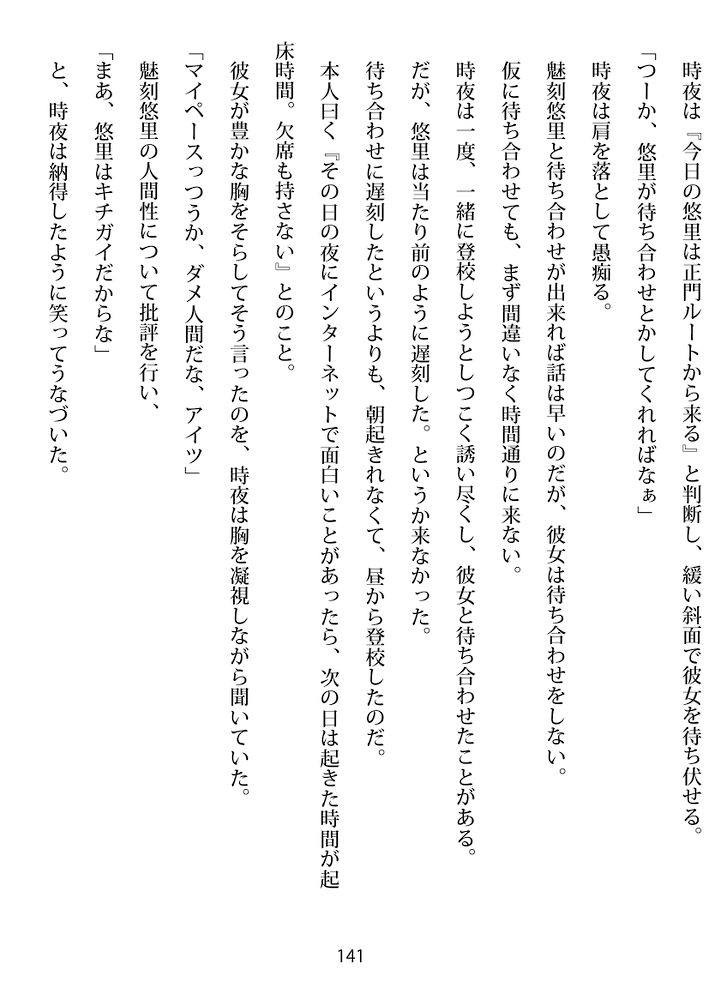 時夜は『今日の悠里は正門ルートから来る』と判断し、緩い斜面で彼女を待ち伏せる。
「つーか、悠里が待ち合わせとかしてくれればなぁ」
時夜は肩を落として愚痴る。
魅刻悠里と待ち合わせが出来れば話は早いのだが、彼女は待ち合わせをしない。
仮に待ち合わせても、まず間違いなく時間通りに来ない。
時夜は一度、一緒に登校しようとしつこく誘い尽くし、彼女と待ち合わせたことがある。
だが、悠里は当たり前のように遅刻した。というか来なかった。
待ち合わせに遅刻したというよりも、朝起きれなくて、昼から登校したのだ。
本人曰く『その日の夜にインターネットで面白いことがあったら、次の日は起きた時間が起床時間。欠席も持さない』とのこと。
彼女が豊かな胸をそらしてそう言ったのを、時夜は胸を凝視しながら聞いていた。
「マイペースっつうか、ダメ人間だな、アイツ」
魅刻悠里の人間性について批評を行い、
「まあ、悠里はキチガイだからな」
と、時夜は納得したように笑ってうなづいた。

141